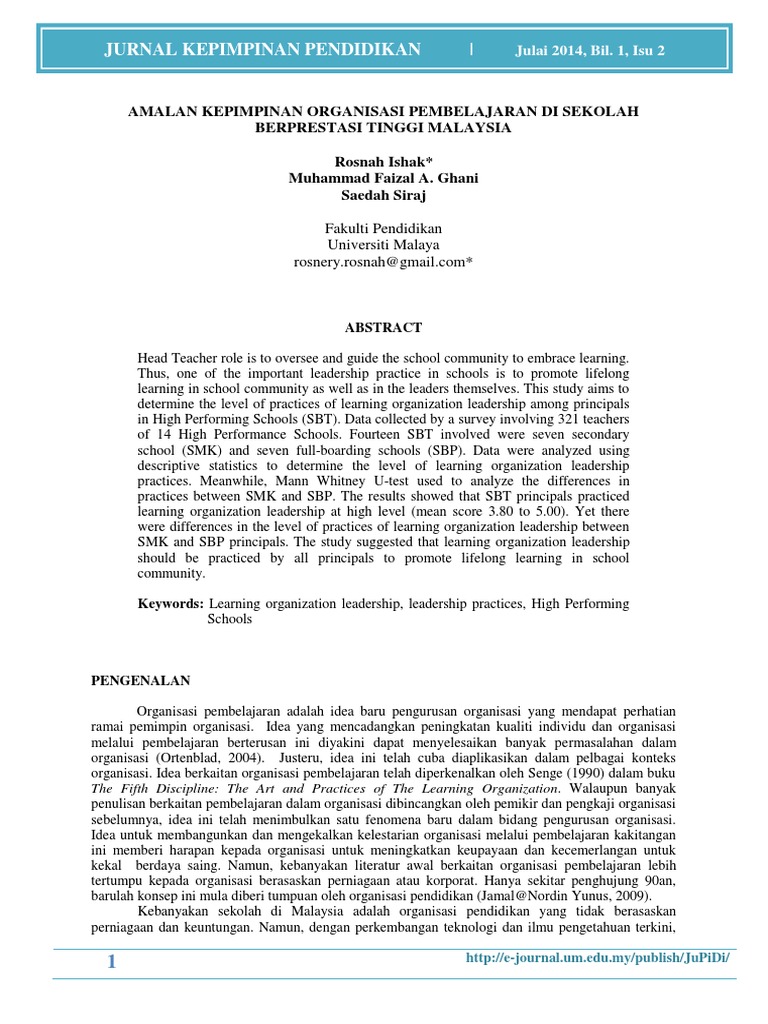 JURNAL KEPIMPINAN PENDIDIKAN | Julai 2014, Bil. 1, Isu 2

AMALAN KEPIMPINAN ORGANISASI PEMBELAJARAN DI SEKOLAH BERPRESTASI TINGGI MALAYSIA

Rosnah Ishak*
Muhammad Faizal A. Ghani
Saedah Siraj

Fakulti Pendidikan
Universiti Malaya
rosnery.rosnah@gmail.com*

ABSTRACT

Head Teacher role is to oversee and guide the school community to embrace learning. Thus, one of the important leadership practice in schools is to promote lifelong learning in school community as well as in the leaders themselves. This study aims to determine the level of practices of learning organization leadership among principals in High Performing Schools (SBT). Data collected by a survey involving 321 teachers of 14 High Performance Schools. Fourteen SBT involved were seven secondary school (SMK) and seven full-boarding schools (SBP). Data were analyzed using descriptive statistics to determine the level of learning organization leadership practices. Meanwhile, Mann Whitney U-test used to analyze the differences in practices between SMK and SBP. The results showed that SBT principals practiced learning organization leadership at high level (mean score 3.80 to 5.00). Yet there were differences in the level of practices of learning organization leadership between SMK and SBP principals. The study suggested that learning organization leadership should be practiced by all principals to promote lifelong learning in school community.

Keywords: Learning organization leadership, leadership practices, High Performing Schools

PENGENALAN

Organisasi pembelajaran adalah idea baru pengurusan organisasi yang mendapat perhatian ramai pemimpin organisasi. Idea yang mencadangkan peningkatan kualiti individu dan organisasi melalui pembelajaran berterusan ini diyakini dapat menyelesaikan banyak permasalahan dalam organisasi (Ortenblad, 2004). Justeru, idea ini telah cuba diaplikasikan dalam pelbagai konteks organisasi. Idea berkaitan organisasi pembelajaran telah diperkenalkan oleh Senge (1990) dalam buku The Fifth Discipline: The Art and Practices of The Learning Organization. Walaupun banyak penulisan berkaitan pembelajaran dalam organisasi dibincangkan oleh pemikir dan pengkaji organisasi sebelumnya, idea ini telah menimbulkan satu fenomena baru dalam bidang pengurusan organisasi. Idea untuk membangunkan dan mengekalkan kelestarian organisasi melalui pembelajaran kakitangan ini memberi harapan kepada organisasi untuk meningkatkan keupayaan dan kecemerlangan untuk kekal berdaya saing. Namun, kebanyakan literatur awal berkaitan organisasi pembelajaran lebih tertumpu kepada organisasi berasaskan perniagaan atau korporat. Hanya sekitar penghujung 90an, barulah konsep ini mula diberi tumpuan oleh organisasi pendidikan (Jamal@Nordin Yunus, 2009).

Kebanyakan sekolah di Malaysia adalah organisasi pendidikan yang tidak berasaskan perniagaan dan keuntungan. Namun, dengan perkembangan teknologi dan ilmu pengetahuan terkini,

1 http://e-journal.um.edu.my/publish/JuPiDi/